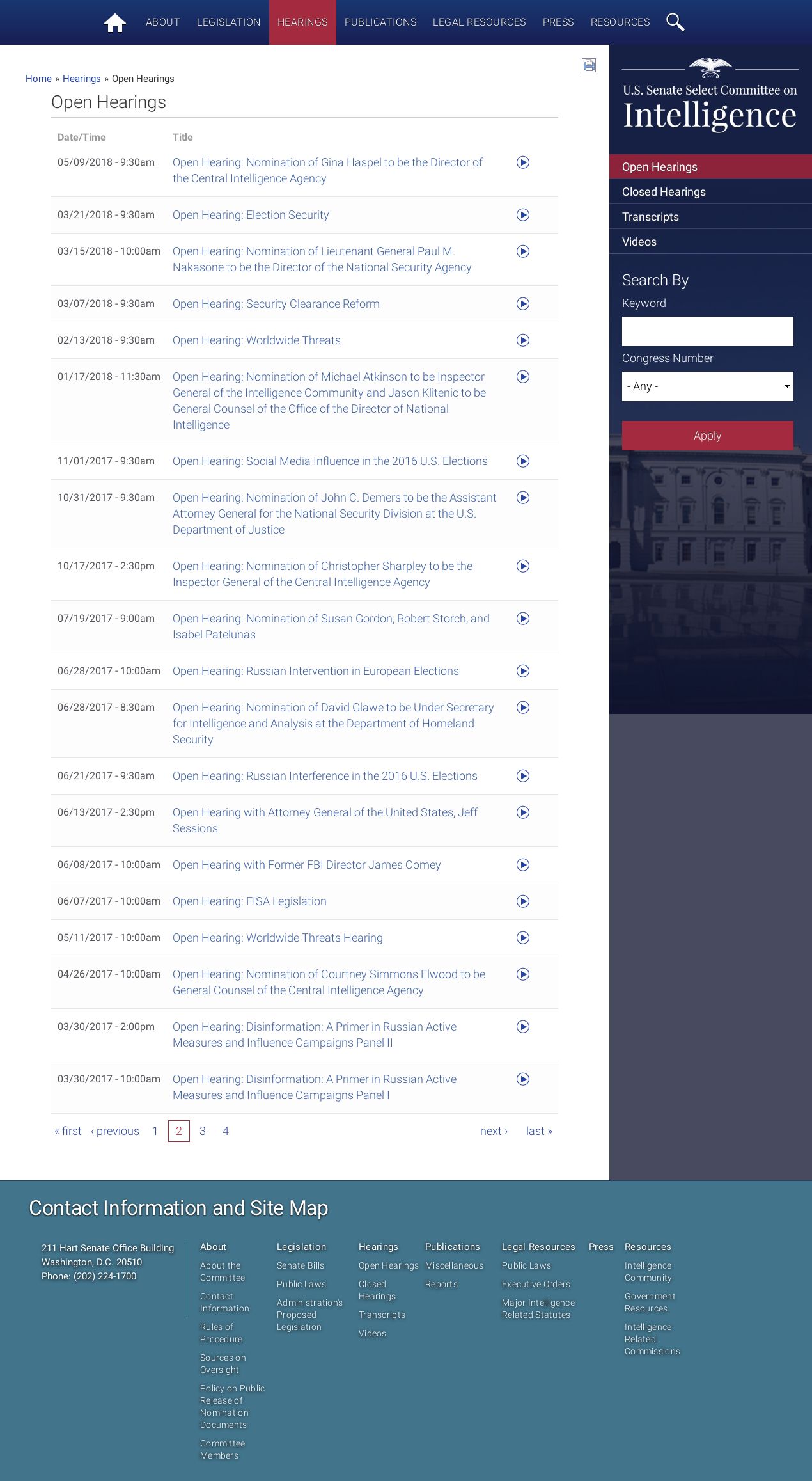 ABOUT LEGISLATION HEARINGS PUBLICATIONS LEGAL RESOURCES PRESS RESOURCES

Home » Hearings » Open Hearings

Open Hearings

| Date/Time | Title |
|---|---|
| 05/09/2018 - 9:30am | Open Hearing: Nomination of Gina Haspel to be the Director of the Central Intelligence Agency |
| 03/21/2018 - 9:30am | Open Hearing: Election Security |
| 03/15/2018 - 10:00am | Open Hearing: Nomination of Lieutenant General Paul M. Nakasone to be the Director of the National Security Agency |
| 03/07/2018 - 9:30am | Open Hearing: Security Clearance Reform |
| 02/13/2018 - 9:30am | Open Hearing: Worldwide Threats |
| 01/17/2018 - 11:30am | Open Hearing: Nomination of Michael Atkinson to be Inspector General of the Intelligence Community and Jason Klitenic to be General Counsel of the Office of the Director of National Intelligence |
| 11/01/2017 - 9:30am | Open Hearing: Social Media Influence in the 2016 U.S. Elections |
| 10/31/2017 - 9:30am | Open Hearing: Nomination of John C. Demers to be the Assistant Attorney General for the National Security Division at the U.S. Department of Justice |
| 10/17/2017 - 2:30pm | Open Hearing: Nomination of Christopher Sharpley to be the Inspector General of the Central Intelligence Agency |
| 07/19/2017 - 9:00am | Open Hearing: Nomination of Susan Gordon, Robert Storch, and Isabel Patelunas |
| 06/28/2017 - 10:00am | Open Hearing: Russian Intervention in European Elections |
| 06/28/2017 - 8:30am | Open Hearing: Nomination of David Glawe to be Under Secretary for Intelligence and Analysis at the Department of Homeland Security |
| 06/21/2017 - 9:30am | Open Hearing: Russian Interference in the 2016 U.S. Elections |
| 06/13/2017 - 2:30pm | Open Hearing with Attorney General of the United States, Jeff Sessions |
| 06/08/2017 - 10:00am | Open Hearing with Former FBI Director James Comey |
| 06/07/2017 - 10:00am | Open Hearing: FISA Legislation |
| 05/11/2017 - 10:00am | Open Hearing: Worldwide Threats Hearing |
| 04/26/2017 - 10:00am | Open Hearing: Nomination of Courtney Simmons Elwood to be General Counsel of the Central Intelligence Agency |
| 03/30/2017 - 2:00pm | Open Hearing: Disinformation: A Primer in Russian Active Measures and Influence Campaigns Panel II |
| 03/30/2017 - 10:00am | Open Hearing: Disinformation: A Primer in Russian Active Measures and Influence Campaigns Panel I |

« first ‹ previous 1 2 3 4 next › last »

U.S. Senate Select Committee on Intelligence

Open Hearings
Closed Hearings
Transcripts
Videos

Search By
Keyword
Congress Number
- Any -
Apply

Contact Information and Site Map

211 Hart Senate Office Building
Washington, D.C. 20510
Phone: (202) 224-1700

About
About the Committee
Contact Information
Rules of Procedure
Sources on Oversight
Policy on Public Release of Nomination Documents
Committee Members

Legislation
Senate Bills
Public Laws
Administration's Proposed Legislation

Hearings
Open Hearings
Closed Hearings
Transcripts
Videos

Publications
Miscellaneous
Reports

Legal Resources
Public Laws
Executive Orders
Major Intelligence Related Statutes

Press

Resources
Intelligence Community
Government Resources
Intelligence Related Commissions